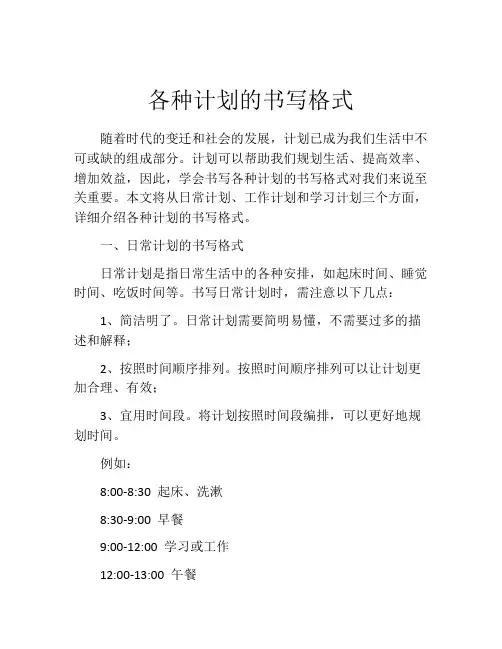 各种计划的书写格式

随着时代的变迁和社会的发展，计划已成为我们生活中不可或缺的组成部分。计划可以帮助我们规划生活、提高效率、增加效益，因此，学会书写各种计划的书写格式对我们来说至关重要。本文将从日常计划、工作计划和学习计划三个方面，详细介绍各种计划的书写格式。

一、日常计划的书写格式

日常计划是指日常生活中的各种安排，如起床时间、睡觉时间、吃饭时间等。书写日常计划时，需注意以下几点：

1、简洁明了。日常计划需要简明易懂，不需要过多的描述和解释；

2、按照时间顺序排列。按照时间顺序排列可以让计划更加合理、有效；

3、宜用时间段。将计划按照时间段编排，可以更好地规划时间。

例如：

8:00-8:30 起床、洗漱

8:30-9:00 早餐

9:00-12:00 学习或工作

12:00-13:00 午餐